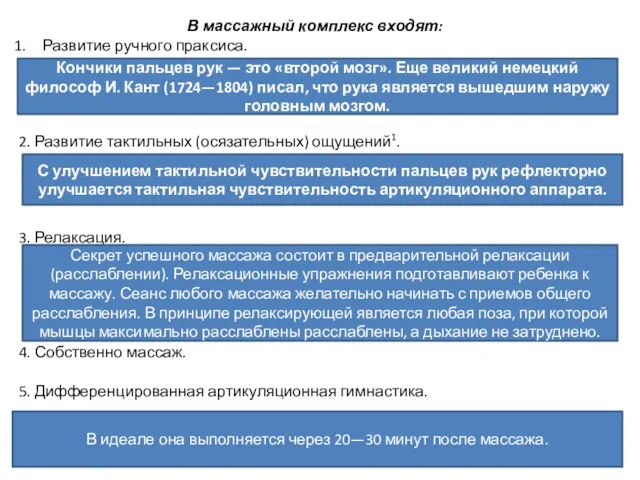 В массажный комплекс входят:

1. Развитие ручного праксиса.

Кончики пальцев рук — это «второй мозг». Еще великий немецкий философ И. Кант (1724—1804) писал, что рука является вышедшим наружу головным мозгом.

2. Развитие тактильных (осязательных) ощущений$^1$.

С улучшением тактильной чувствительности пальцев рук рефлекторно улучшается тактильная чувствительность артикуляционного аппарата.

3. Релаксация.

Секрет успешного массажа состоит в предварительной релаксации (расслаблении). Релаксационные упражнения подготавливают ребенка к массажу. Сеанс любого массажа желательно начинать с приемов общего расслабления. В принципе релаксирующей является любая поза, при которой мышцы максимально расслаблены расслаблены, а дыхание не затруднено.

4. Собственно массаж.

5. Дифференцированная артикуляционная гимнастика.

В идеале она выполняется через 20—30 минут после массажа.